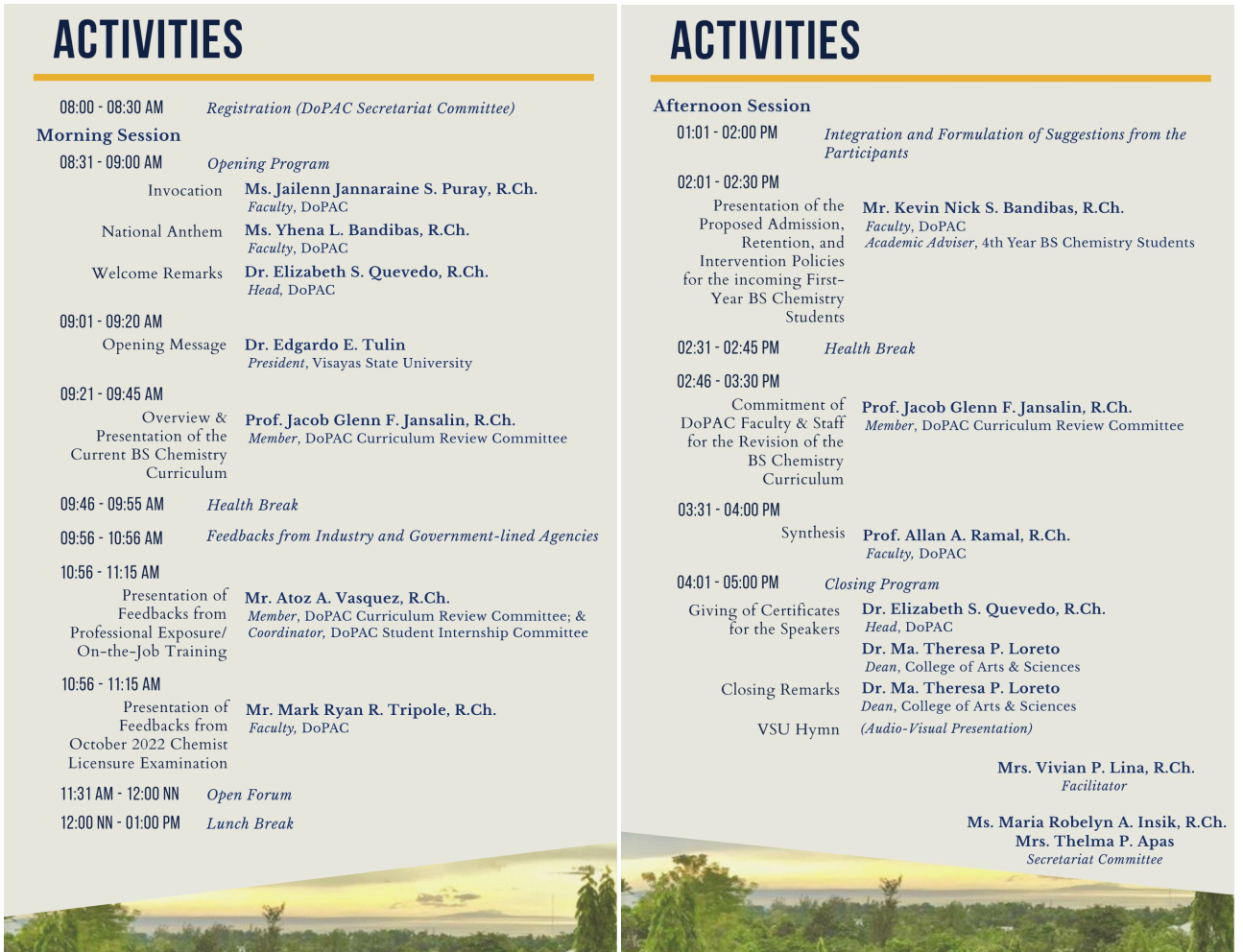 ACTIVITIES

08:00 - 08:30 AM Registration (DoPAC Secretariat Committee)

Morning Session

08:31 - 09:00 AM Opening Program

Invocation Ms. Jailenn Jannaraine S. Puray, R.Ch.
Faculty, DoPAC

National Anthem Ms. Yhena L. Bandibas, R.Ch.
Faculty, DoPAC

Welcome Remarks Dr. Elizabeth S. Quevedo, R.Ch.
Head, DoPAC

09:01 - 09:20 AM

Opening Message Dr. Edgardo E. Tulin
President, Visayas State University

09:21 - 09:45 AM

Overview & Presentation of the Current BS Chemistry Curriculum Prof. Jacob Glenn F. Jansalin, R.Ch.
Member, DoPAC Curriculum Review Committee

09:46 - 09:55 AM Health Break

09:56 - 10:56 AM Feedbacks from Industry and Government-lined Agencies

10:56 - 11:15 AM

Presentation of Feedbacks from Professional Exposure/ On-the-Job Training Mr. Atoz A. Vasquez, R.Ch.
Member, DoPAC Curriculum Review Committee; & Coordinator, DoPAC Student Internship Committee

10:56 - 11:15 AM

Presentation of Feedbacks from October 2022 Chemist Licensure Examination Mr. Mark Ryan R. Tripole, R.Ch.
Faculty, DoPAC

11:31 AM - 12:00 NN Open Forum

12:00 NN - 01:00 PM Lunch Break

ACTIVITIES

Afternoon Session

01:01 - 02:00 PM Integration and Formulation of Suggestions from the Participants

02:01 - 02:30 PM

Presentation of the Proposed Admission, Retention, and Intervention Policies for the incoming First-Year BS Chemistry Students Mr. Kevin Nick S. Bandibas, R.Ch.
Faculty, DoPAC
Academic Adviser, 4th Year BS Chemistry Students

02:31 - 02:45 PM Health Break

02:46 - 03:30 PM

Commitment of DoPAC Faculty & Staff for the Revision of the BS Chemistry Curriculum Prof. Jacob Glenn F. Jansalin, R.Ch.
Member, DoPAC Curriculum Review Committee

03:31 - 04:00 PM

Synthesis Prof. Allan A. Ramal, R.Ch.
Faculty, DoPAC

04:01 - 05:00 PM Closing Program

Giving of Certificates for the Speakers Dr. Elizabeth S. Quevedo, R.Ch.
Head, DoPAC
Dr. Ma. Theresa P. Loreto
Dean, College of Arts & Sciences

Closing Remarks Dr. Ma. Theresa P. Loreto
Dean, College of Arts & Sciences

VSU Hymn (Audio-Visual Presentation)

Mrs. Vivian P. Lina, R.Ch.
Facilitator

Ms. Maria Robelyn A. Insik, R.Ch.
Mrs. Thelma P. Apas
Secretariat Committee